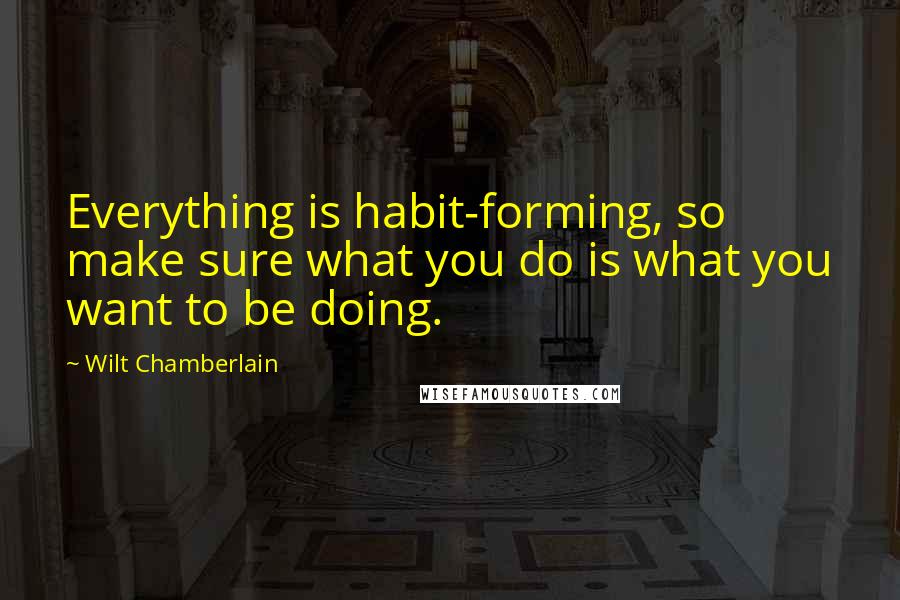 Everything is habit-forming, so make sure what you do is what you want to be doing.

~ Wilt Chamberlain

WISEFAMOUSQUOTES.COM